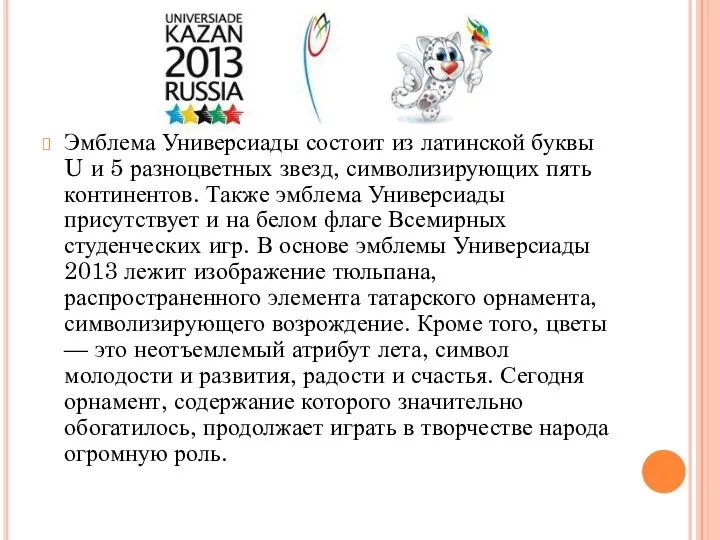 UNIVERSIADE
KAZAN
2013
RUSSIA

Эмблема Универсиады состоит из латинской буквы U и 5 разноцветных звезд, символизирующих пять континентов. Также эмблема Универсиады присутствует и на белом флаге Всемирных студенческих игр. В основе эмблемы Универсиады 2013 лежит изображение тюльпана, распространенного элемента татарского орнамента, символизирующего возрождение. Кроме того, цветы — это неотъемлемый атрибут лета, символ молодости и развития, радости и счастья. Сегодня орнамент, содержание которого значительно обогатилось, продолжает играть в творчестве народа огромную роль.